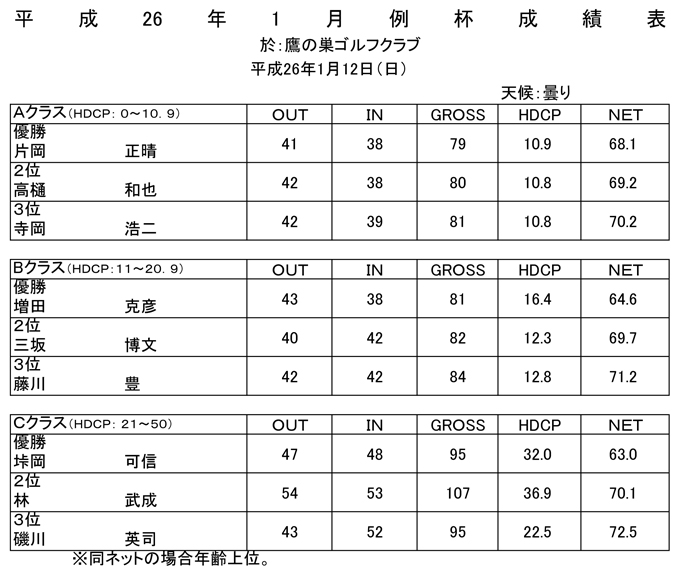 平 成 26 年 1 月 例 杯 成 績 表

於:鷹の巣ゴルフクラブ

平成26年1月12日(日)

天候:曇り

| Aクラス(HDCP: 0～10.9) | OUT | IN | GROSS | HDCP | NET |
|---|---|---|---|---|---|
| 優勝 片岡 正晴 | 41 | 38 | 79 | 10.9 | 68.1 |
| 2位 高樋 和也 | 42 | 38 | 80 | 10.8 | 69.2 |
| 3位 寺岡 浩二 | 42 | 39 | 81 | 10.8 | 70.2 |

| Bクラス(HDCP:11～20.9) | OUT | IN | GROSS | HDCP | NET |
|---|---|---|---|---|---|
| 優勝 増田 克彦 | 43 | 38 | 81 | 16.4 | 64.6 |
| 2位 三坂 博文 | 40 | 42 | 82 | 12.3 | 69.7 |
| 3位 藤川 豊 | 42 | 42 | 84 | 12.8 | 71.2 |

| Cクラス(HDCP: 21～50) | OUT | IN | GROSS | HDCP | NET |
|---|---|---|---|---|---|
| 優勝 垰岡 可信 | 47 | 48 | 95 | 32.0 | 63.0 |
| 2位 林 武成 | 54 | 53 | 107 | 36.9 | 70.1 |
| 3位 磯川 英司 | 43 | 52 | 95 | 22.5 | 72.5 |

※同ネットの場合年齢上位。